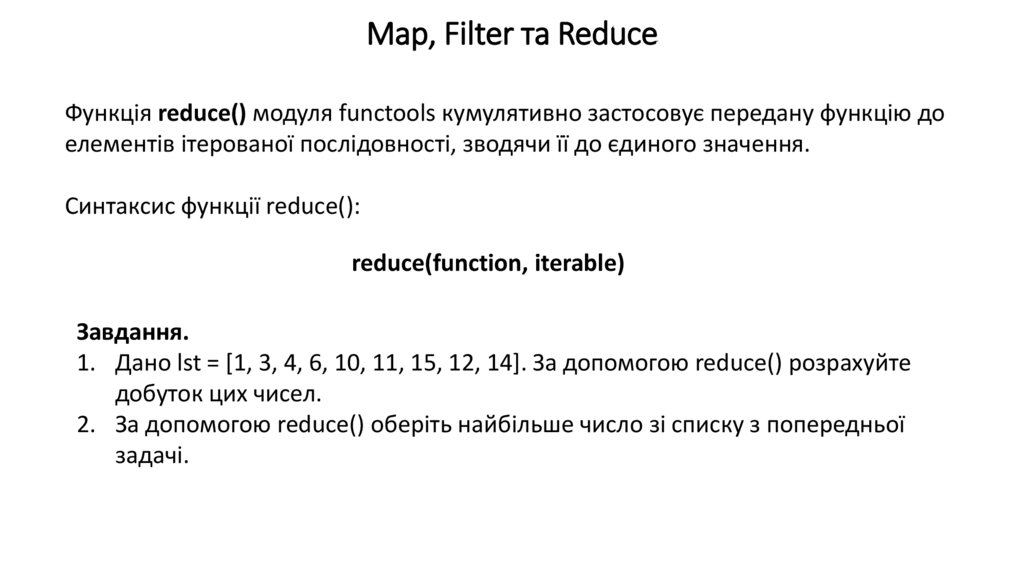 Map, Filter та Reduce

Функція reduce() модуля functools кумулятивно застосовує передану функцію до елементів ітерованої послідовності, зводячи її до єдиного значення.

Синтаксис функції reduce():

reduce(function, iterable)

Завдання.
1. Дано lst = [1, 3, 4, 6, 10, 11, 15, 12, 14]. За допомогою reduce() розрахуйте добуток цих чисел.
2. За допомогою reduce() оберіть найбільше число зі списку з попередньої задачі.